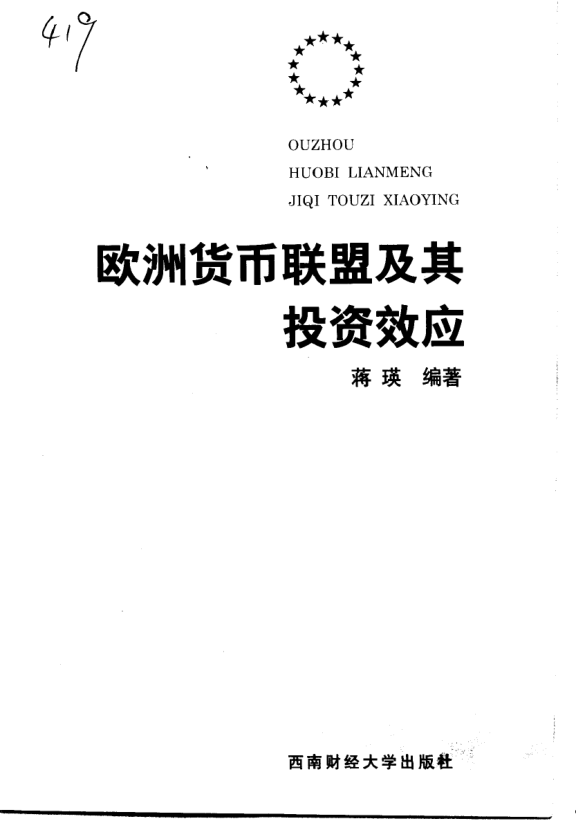 419

OUZHOU
HUOBI LIANMENG
JIQI TOUZI XIAOYING

欧洲货币联盟及其
投资效应

蒋瑛 编著

西南财经大学出版社